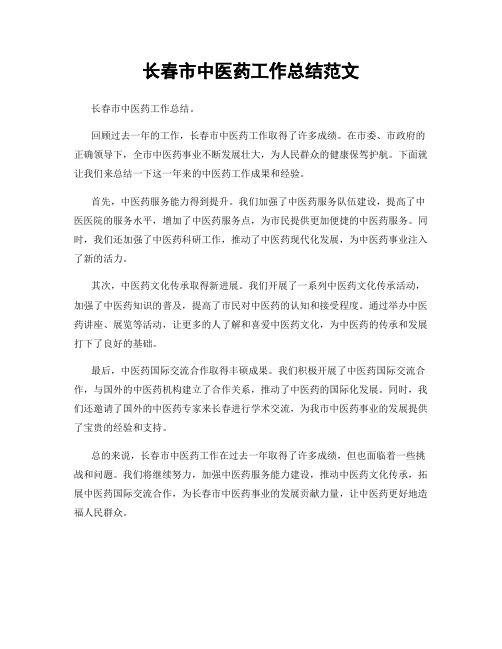 长春市中医药工作总结范文

长春市中医药工作总结。

回顾过去一年的工作，长春市中医药工作取得了许多成绩。在市委、市政府的正确领导下，全市中医药事业不断发展壮大，为人民群众的健康保驾护航。下面就让我们来总结一下这一年来的中医药工作成果和经验。

首先，中医药服务能力得到提升。我们加强了中医药服务队伍建设，提高了中医医院的服务水平，增加了中医药服务点，为市民提供更加便捷的中医药服务。同时，我们还加强了中医药科研工作，推动了中医药现代化发展，为中医药事业注入了新的活力。

其次，中医药文化传承取得新进展。我们开展了一系列中医药文化传承活动，加强了中医药知识的普及，提高了市民对中医药的认知和接受程度。通过举办中医药讲座、展览等活动，让更多的人了解和喜爱中医药文化，为中医药的传承和发展打下了良好的基础。

最后，中医药国际交流合作取得丰硕成果。我们积极开展了中医药国际交流合作，与国外的中医药机构建立了合作关系，推动了中医药的国际化发展。同时，我们还邀请了国外的中医药专家来长春进行学术交流，为我市中医药事业的发展提供了宝贵的经验和支持。

总的来说，长春市中医药工作在过去一年取得了许多成绩，但也面临着一些挑战和问题。我们将继续努力，加强中医药服务能力建设，推动中医药文化传承，拓展中医药国际交流合作，为长春市中医药事业的发展贡献力量，让中医药更好地造福人民群众。